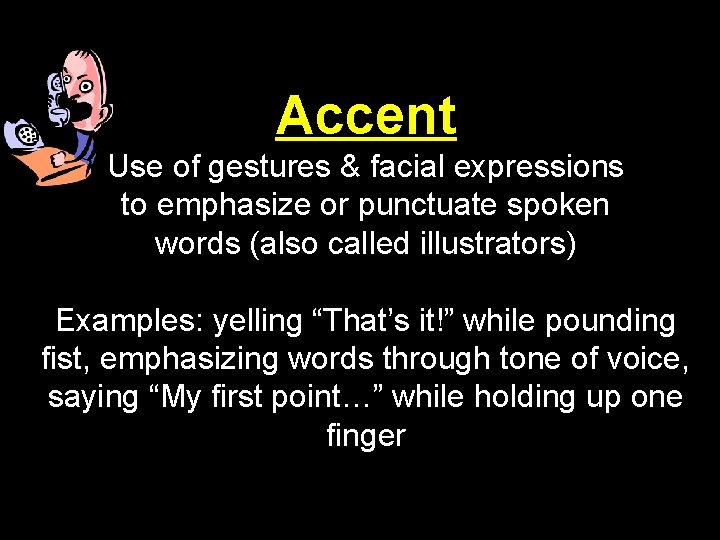 Accent

Use of gestures & facial expressions to emphasize or punctuate spoken words (also called illustrators)

Examples: yelling "That's it!" while pounding fist, emphasizing words through tone of voice, saying "My first point…" while holding up one finger